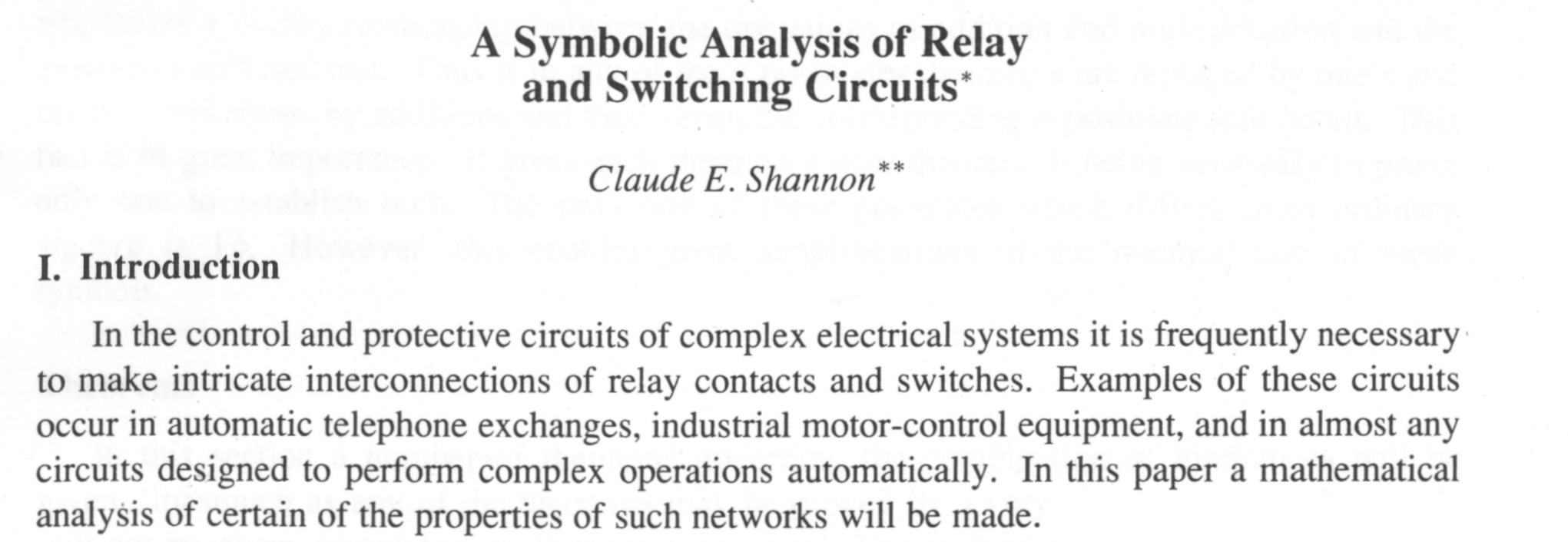 A Symbolic Analysis of Relay and Switching Circuits$^{*}$

Claude E. Shannon$^{**}$

I. Introduction

In the control and protective circuits of complex electrical systems it is frequently necessary to make intricate interconnections of relay contacts and switches. Examples of these circuits occur in automatic telephone exchanges, industrial motor-control equipment, and in almost any circuits designed to perform complex operations automatically. In this paper a mathematical analysis of certain of the properties of such networks will be made.